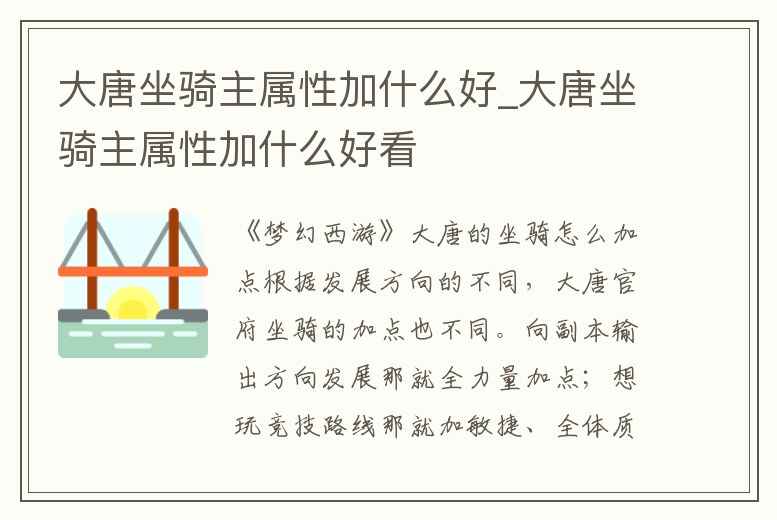 大唐坐骑主属性加什么好_大唐坐骑主属性加什么好看

《梦幻西游》大唐的坐骑怎么加点根据发展方向的不同，大唐官府坐骑的加点也不同。向副本输出方向发展那就全力量加点；想玩竞技路线那就加敏捷、全体质